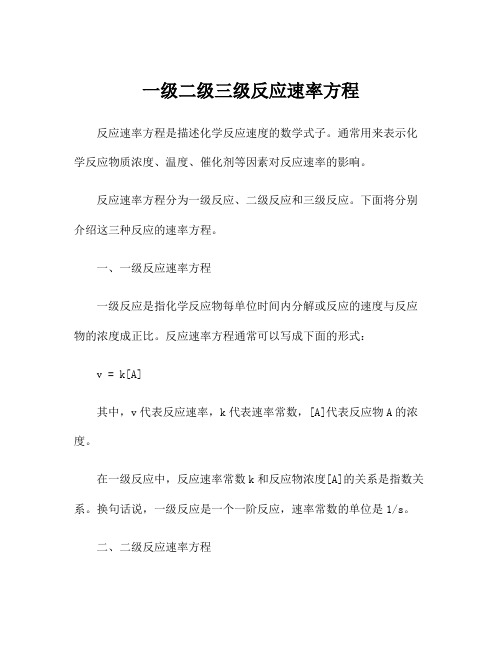 一级二级三级反应速率方程

反应速率方程是描述化学反应速度的数学式子。通常用来表示化学反应物质浓度、温度、催化剂等因素对反应速率的影响。

反应速率方程分为一级反应、二级反应和三级反应。下面将分别介绍这三种反应的速率方程。

一、一级反应速率方程

一级反应是指化学反应物每单位时间内分解或反应的速度与反应物的浓度成正比。反应速率方程通常可以写成下面的形式：

$v = k[A]$

其中，v 代表反应速率，k 代表速率常数，[A]代表反应物 A 的浓度。

在一级反应中，反应速率常数 k 和反应物浓度[A]的关系是指数关系。换句话说，一级反应是一个一阶反应，速率常数的单位是 1/s。

二、二级反应速率方程